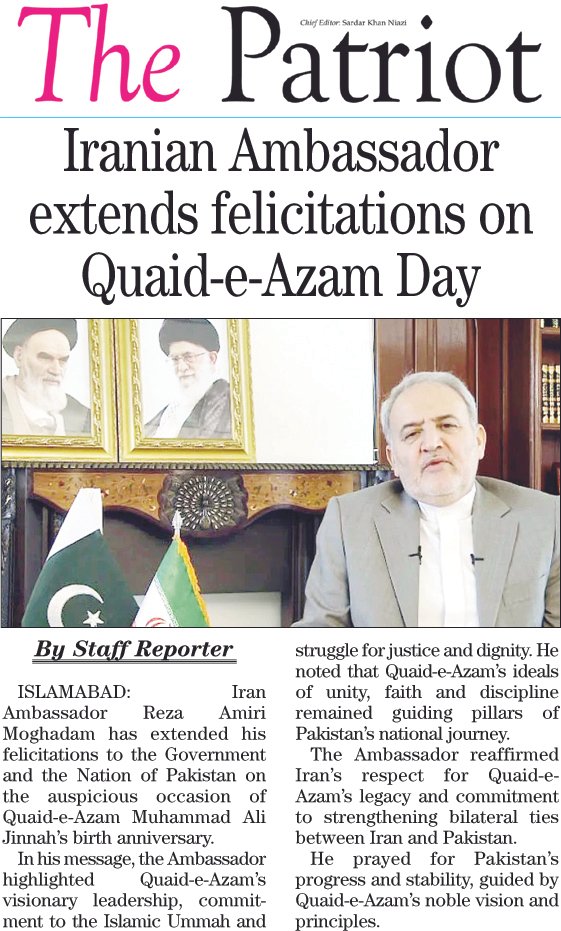 The Patriot

Chief Editor: Sardar Khan Niazi

Iranian Ambassador extends felicitations on Quaid-e-Azam Day

By Staff Reporter

ISLAMABAD: Iran Ambassador Reza Amiri Moghadam has extended his felicitations to the Government and the Nation of Pakistan on the auspicious occasion of Quaid-e-Azam Muhammad Ali Jinnah's birth anniversary.

In his message, the Ambassador highlighted Quaid-e-Azam's visionary leadership, commitment to the Islamic Ummah and struggle for justice and dignity. He noted that Quaid-e-Azam's ideals of unity, faith and discipline remained guiding pillars of Pakistan's national journey.

The Ambassador reaffirmed Iran's respect for Quaid-e-Azam's legacy and commitment to strengthening bilateral ties between Iran and Pakistan.

He prayed for Pakistan's progress and stability, guided by Quaid-e-Azam's noble vision and principles.